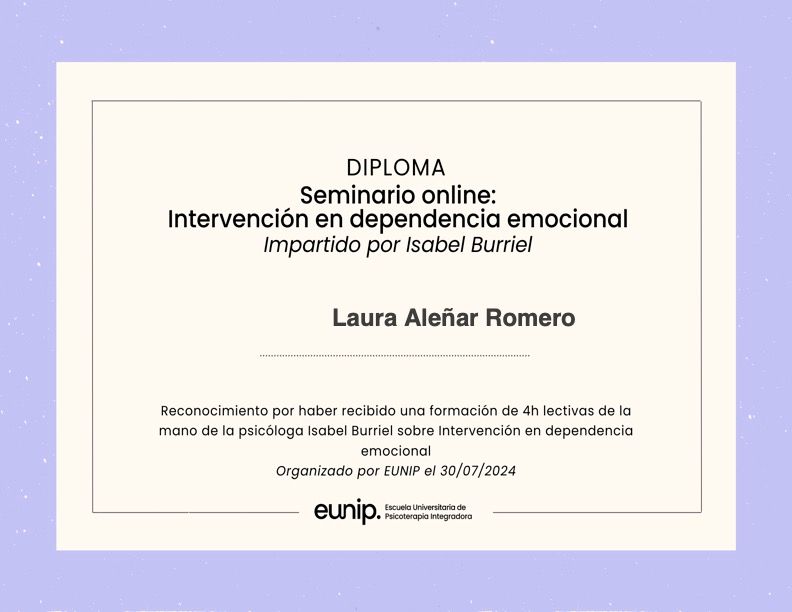 DIPLOMA
Seminario online:
Intervención en dependencia emocional
Impartido por Isabel Burriel

Laura Aleñar Romero

Reconocimiento por haber recibido una formación de 4h lectivas de la mano de la psicóloga Isabel Burriel sobre Intervención en dependencia emocional
Organizado por EUNIP el 30/07/2024

eunip. Escuela Universitaria de Psicoterapia Integradora